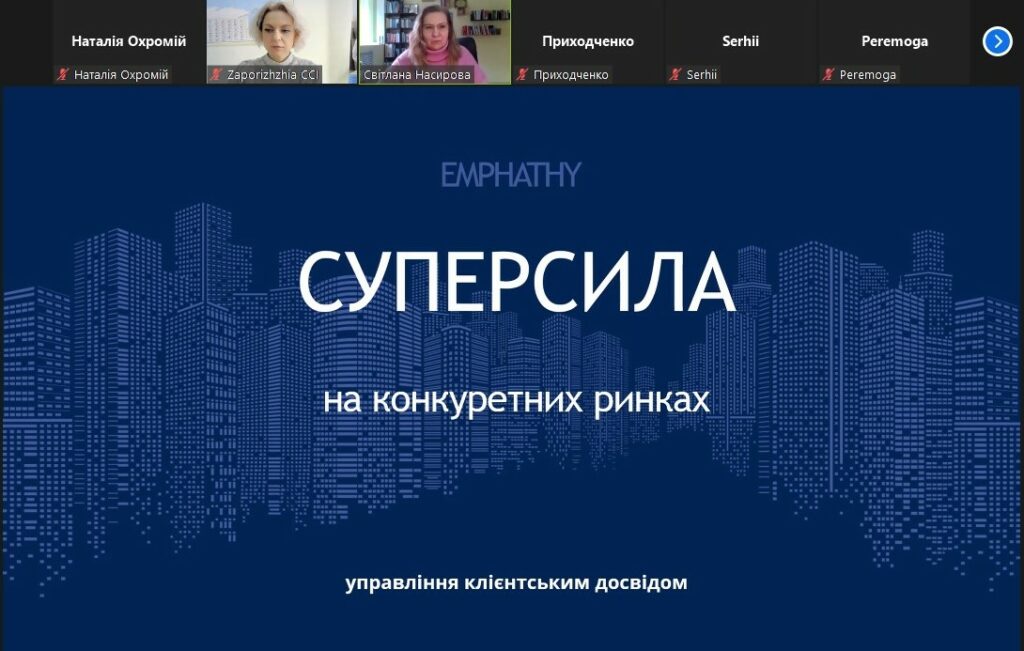 Наталія Охромій
Наталія Охромій
Zaporizhzhia CCI
Світлана Насирова
Приходченко
Приходченко
Serhii
Serhii
Peremoga
Peremoga

EMPHATHY

СУПЕРСИЛА

на конкуретних ринках

управління клієнтським досвідом